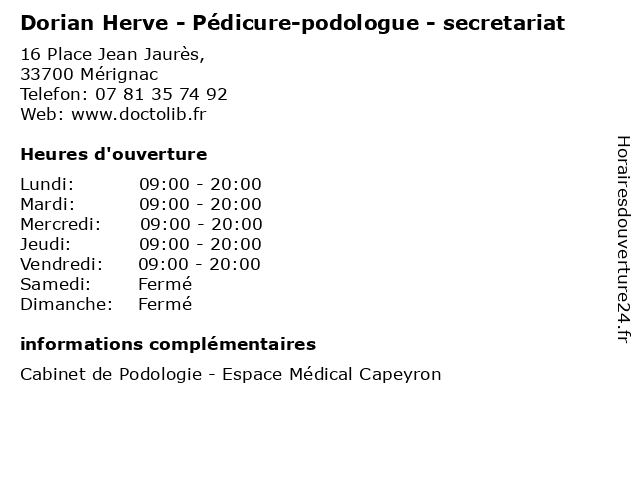 Dorian Herve - Pédicure-podologue - secretariat

16 Place Jean Jaurès,
33700 Mérignac
Telefon: 07 81 35 74 92
Web: www.doctolib.fr

Heures d'ouverture

| Lundi: | 09:00 - 20:00 |
|---|---|
| Mardi: | 09:00 - 20:00 |
| Mercredi: | 09:00 - 20:00 |
| Jeudi: | 09:00 - 20:00 |
| Vendredi: | 09:00 - 20:00 |
| Samedi: | Fermé |
| Dimanche: | Fermé |

informations complémentaires

Cabinet de Podologie - Espace Médical Capeyron

Horairesdouverture24.fr